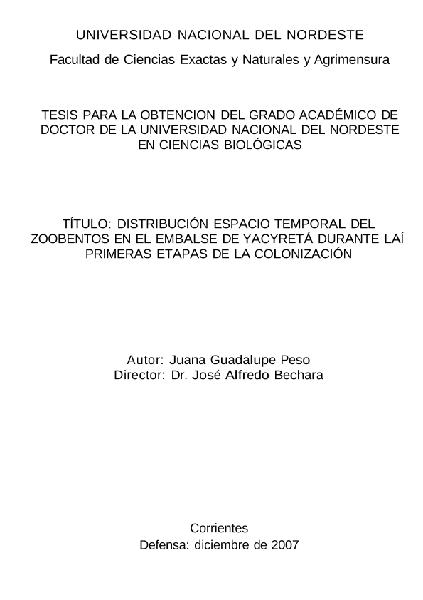 UNIVERSIDAD NACIONAL DEL NORDESTE

Facultad de Ciencias Exactas y Naturales y Agrimensura

TESIS PARA LA OBTENCION DEL GRADO ACADÉMICO DE DOCTOR DE LA UNIVERSIDAD NACIONAL DEL NORDESTE EN CIENCIAS BIOLÓGICAS

TÍTULO: DISTRIBUCIÓN ESPACIO TEMPORAL DEL ZOOBENTOS EN EL EMBALSE DE YACYRETÁ DURANTE LAÍ PRIMERAS ETAPAS DE LA COLONIZACIÓN

Autor: Juana Guadalupe Peso
Director: Dr. José Alfredo Bechara

Corrientes
Defensa: diciembre de 2007